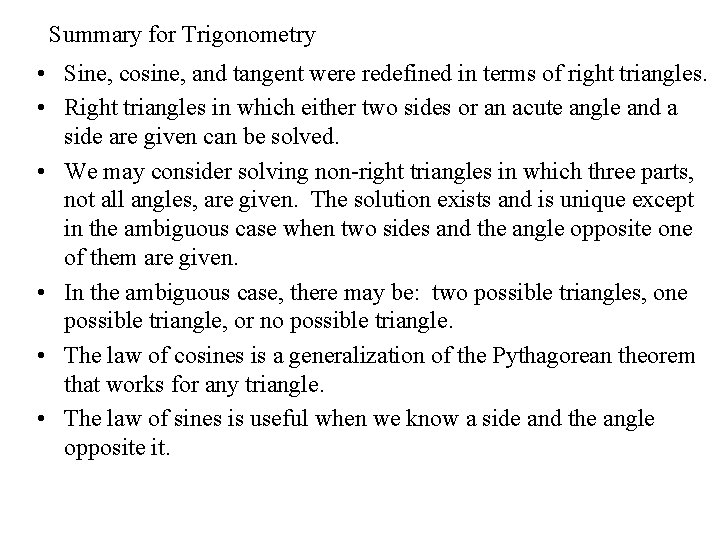 Summary for Trigonometry

• Sine, cosine, and tangent were redefined in terms of right triangles.

• Right triangles in which either two sides or an acute angle and a side are given can be solved.

• We may consider solving non-right triangles in which three parts, not all angles, are given. The solution exists and is unique except in the ambiguous case when two sides and the angle opposite one of them are given.

• In the ambiguous case, there may be: two possible triangles, one possible triangle, or no possible triangle.

• The law of cosines is a generalization of the Pythagorean theorem that works for any triangle.

• The law of sines is useful when we know a side and the angle opposite it.